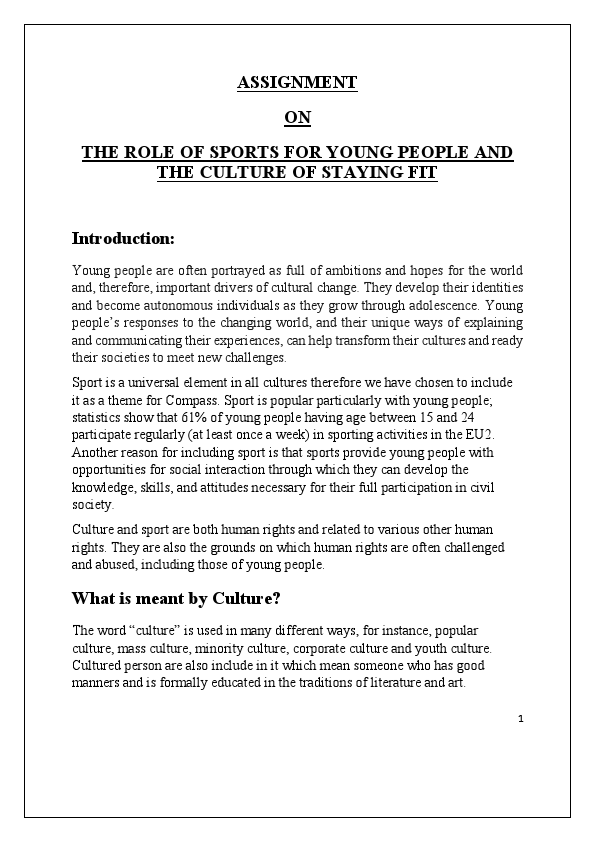 ASSIGNMENT

ON

THE ROLE OF SPORTS FOR YOUNG PEOPLE AND THE CULTURE OF STAYING FIT

Introduction:

Young people are often portrayed as full of ambitions and hopes for the world and, therefore, important drivers of cultural change. They develop their identities and become autonomous individuals as they grow through adolescence. Young people's responses to the changing world, and their unique ways of explaining and communicating their experiences, can help transform their cultures and ready their societies to meet new challenges.

Sport is a universal element in all cultures therefore we have chosen to include it as a theme for Compass. Sport is popular particularly with young people; statistics show that 61% of young people having age between 15 and 24 participate regularly (at least once a week) in sporting activities in the EU2. Another reason for including sport is that sports provide young people with opportunities for social interaction through which they can develop the knowledge, skills, and attitudes necessary for their full participation in civil society.

Culture and sport are both human rights and related to various other human rights. They are also the grounds on which human rights are often challenged and abused, including those of young people.

What is meant by Culture?

The word "culture" is used in many different ways, for instance, popular culture, mass culture, minority culture, corporate culture and youth culture. Cultured person are also include in it which mean someone who has good manners and is formally educated in the traditions of literature and art.

1